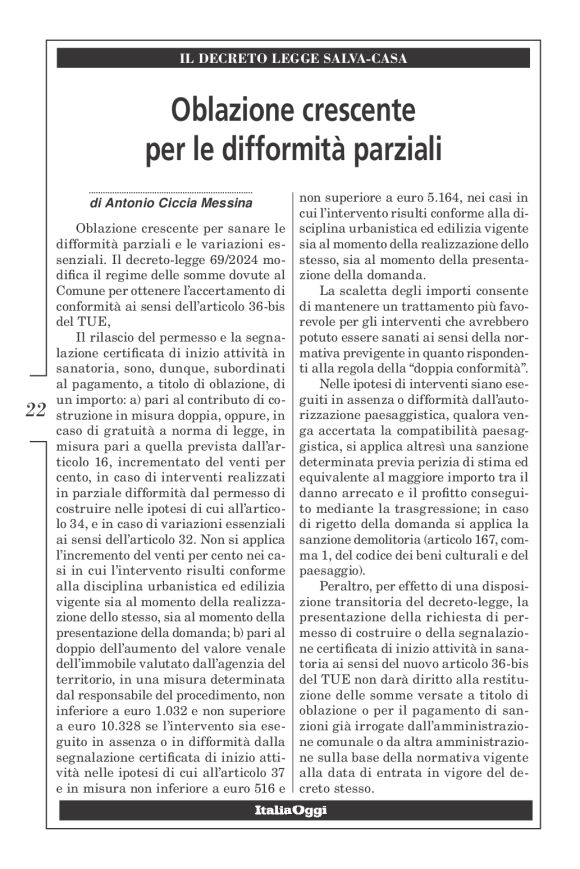 IL DECRETO LEGGE SALVA-CASA

Oblazione crescente per le difformità parziali

di Antonio Ciccia Messina

Oblazione crescente per sanare le difformità parziali e le variazioni essenziali. Il decreto-legge 69/2024 modifica il regime delle somme dovute al Comune per ottenere l'accertamento di conformità ai sensi dell'articolo 36-bis del TUE,

Il rilascio del permesso e la segnalazione certificata di inizio attività in sanatoria, sono, dunque, subordinati al pagamento, a titolo di oblazione, di un importo: a) pari al contributo di costruzione in misura doppia, oppure, in caso di gratuità a norma di legge, in misura pari a quella prevista dall'articolo 16, incrementato del venti per cento, in caso di interventi realizzati in parziale difformità dal permesso di costruire nelle ipotesi di cui all'articolo 34, e in caso di variazioni essenziali ai sensi dell'articolo 32. Non si applica l'incremento del venti per cento nei casi in cui l'intervento risulti conforme alla disciplina urbanistica ed edilizia vigente sia al momento della realizzazione dello stesso, sia al momento della presentazione della domanda; b) pari al doppio dell'aumento del valore venale dell'immobile valutato dall'agenzia del territorio, in una misura determinata dal responsabile del procedimento, non inferiore a euro 1.032 e non superiore a euro 10.328 se l'intervento sia eseguito in assenza o in difformità dalla segnalazione certificata di inizio attività nelle ipotesi di cui all'articolo 37 e in misura non inferiore a euro 516 e non superiore a euro 5.164, nei casi in cui l'intervento risulti conforme alla disciplina urbanistica ed edilizia vigente sia al momento della realizzazione dello stesso, sia al momento della presentazione della domanda.

La scaletta degli importi consente di mantenere un trattamento più favorevole per gli interventi che avrebbero potuto essere sanati ai sensi della normativa previgente in quanto rispondenti alla regola della "doppia conformità".

Nelle ipotesi di interventi siano eseguiti in assenza o difformità dall'autorizzazione paesaggistica, qualora venga accertata la compatibilità paesaggistica, si applica altresì una sanzione determinata previa perizia di stima ed equivalente al maggiore importo tra il danno arrecato e il profitto conseguito mediante la trasgressione; in caso di rigetto della domanda si applica la sanzione demolitoria (articolo 167, comma 1, del codice dei beni culturali e del paesaggio).

Peraltro, per effetto di una disposizione transitoria del decreto-legge, la presentazione della richiesta di permesso di costruire o della segnalazione certificata di inizio attività in sanatoria ai sensi del nuovo articolo 36-bis del TUE non darà diritto alla restituzione delle somme versate a titolo di oblazione o per il pagamento di sanzioni già irrogate dall'amministrazione comunale o da altra amministrazione sulla base della normativa vigente alla data di entrata in vigore del decreto stesso.

22

ItaliaOggi